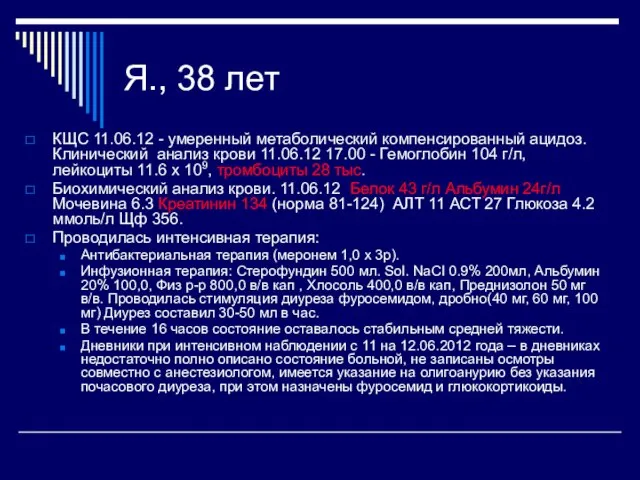 Я., 38 лет

КЩС 11.06.12 - умеренный метаболический компенсированный ацидоз. Клинический анализ крови 11.06.12 17.00 - Гемоглобин 104 г/л, лейкоциты 11.6 х $10^9$, тромбоциты 28 тыс.

Биохимический анализ крови. 11.06.12 Белок 43 г/л Альбумин 24г/л Мочевина 6.3 Креатинин 134 (норма 81-124) АЛТ 11 АСТ 27 Глюкоза 4.2 ммоль/л Щф 356.

Проводилась интенсивная терапия:

Антибактериальная терапия (меронем 1,0 х 3р).

Инфузионная терапия: Стерофундин 500 мл. Sol. NaCl 0.9% 200мл, Альбумин 20% 100,0, Физ р-р 800,0 в/в кап , Хлосоль 400,0 в/в кап, Преднизолон 50 мг в/в. Проводилась стимуляция диуреза фуросемидом, дробно(40 мг, 60 мг, 100 мг) Диурез составил 30-50 мл в час.

В течение 16 часов состояние оставалось стабильным средней тяжести.

Дневники при интенсивном наблюдении с 11 на 12.06.2012 года – в дневниках недостаточно полно описано состояние больной, не записаны осмотры совместно с анестезиологом, имеется указание на олигоанурию без указания почасового диуреза, при этом назначены фуросемид и глюкокортикоиды.